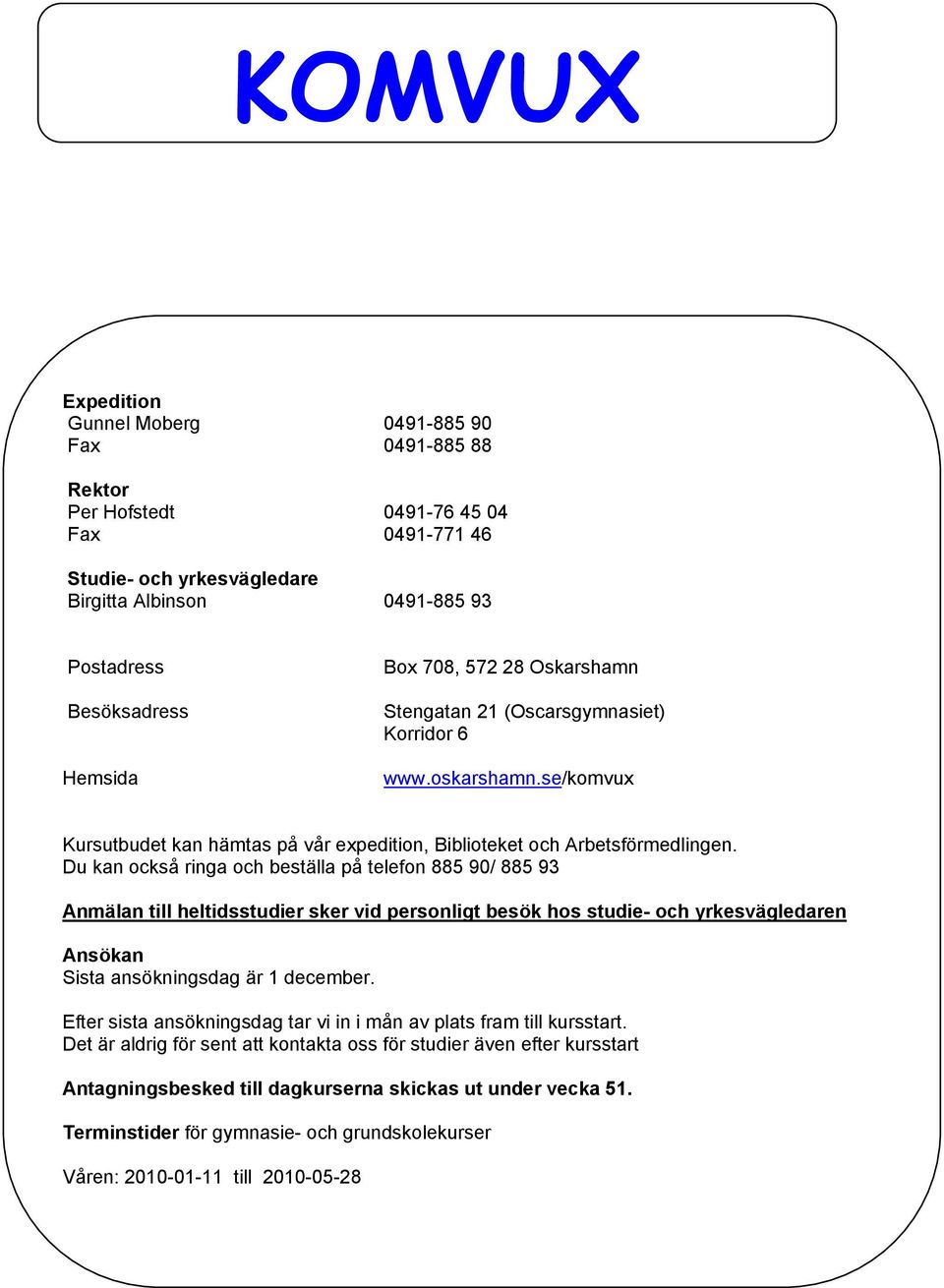 KOMVUX

Expedition
Gunnel Moberg 0491-885 90
Fax 0491-885 88

Rektor
Per Hofstedt 0491-76 45 04
Fax 0491-771 46

Studie- och yrkesvägledare
Birgitta Albinson 0491-885 93

Postadress Box 708, 572 28 Oskarshamn

Besöksadress Stengatan 21 (Oscarsgymnasiet) Korridor 6

Hemsida www.oskarshamn.se/komvux

Kursutbudet kan hämtas på vår expedition, Biblioteket och Arbetsförmedlingen. Du kan också ringa och beställa på telefon 885 90/ 885 93

Anmälan till heltidsstudier sker vid personligt besök hos studie- och yrkesvägledaren

Ansökan
Sista ansökningsdag är 1 december.

Efter sista ansökningsdag tar vi in i mån av plats fram till kursstart. Det är aldrig för sent att kontakta oss för studier även efter kursstart

Antagningsbesked till dagkurserna skickas ut under vecka 51.

Terminstider för gymnasie- och grundskolekurser

Våren: 2010-01-11 till 2010-05-28